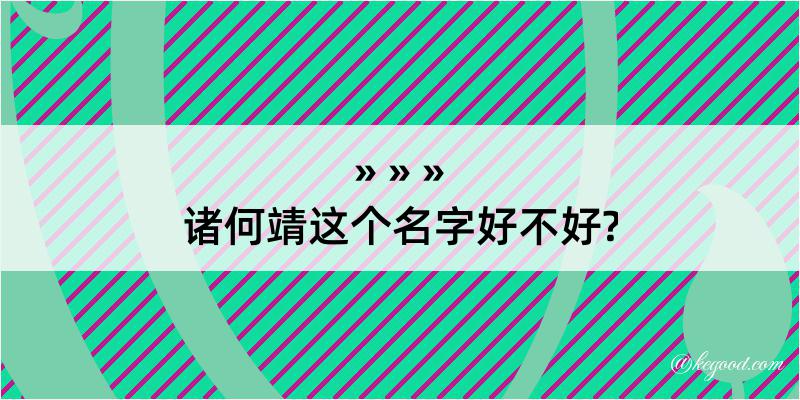 » » »
诸何靖这个名字好不好?

@kegood.com